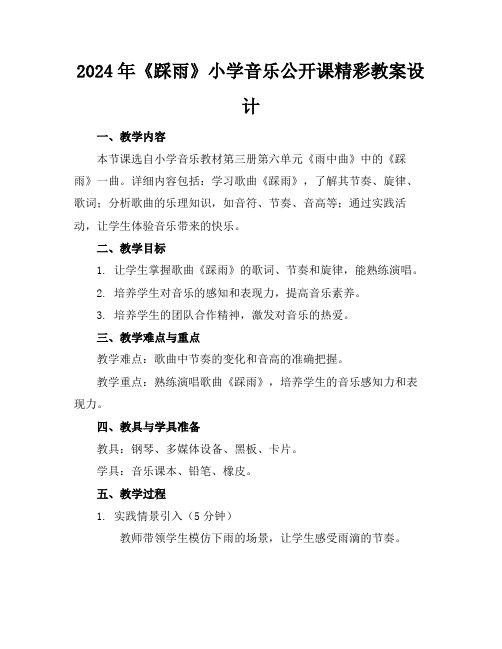 2024年《踩雨》小学音乐公开课精彩教案设计

一、教学内容

本节课选自小学音乐教材第三册第六单元《雨中曲》中的《踩雨》一曲。详细内容包括：学习歌曲《踩雨》，了解其节奏、旋律、歌词；分析歌曲的乐理知识，如音符、节奏、音高等；通过实践活动，让学生体验音乐带来的快乐。

二、教学目标

1. 让学生掌握歌曲《踩雨》的歌词、节奏和旋律，能熟练演唱。

2. 培养学生对音乐的感知和表现力，提高音乐素养。

3. 培养学生的团队合作精神，激发对音乐的热爱。

三、教学难点与重点

教学难点：歌曲中节奏的变化和音高的准确把握。

教学重点：熟练演唱歌曲《踩雨》，培养学生的音乐感知力和表现力。

四、教具与学具准备

教具：钢琴、多媒体设备、黑板、卡片。

学具：音乐课本、铅笔、橡皮。

五、教学过程

1. 实践情景引入（5分钟）

教师带领学生模仿下雨的场景，让学生感受雨滴的节奏。